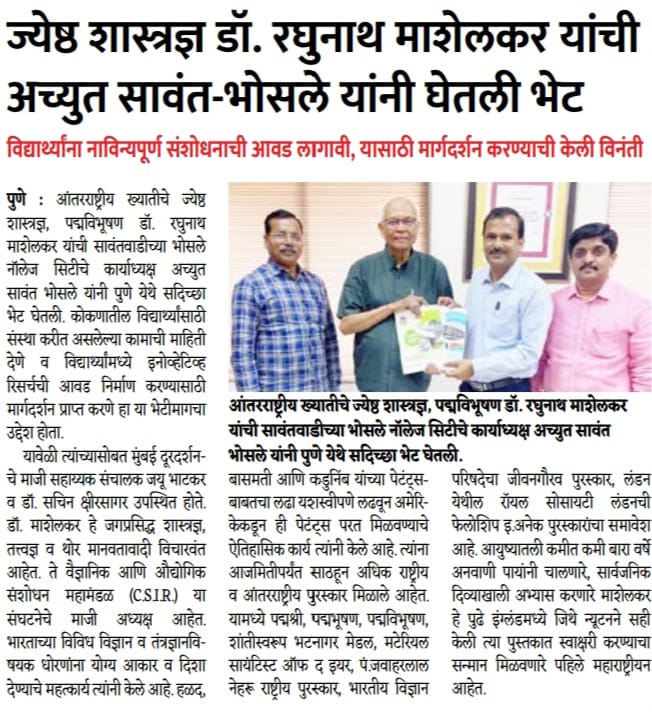 ज्येष्ठ शास्त्रज्ञ डॉ. रघुनाथ माशेलकर यांची अच्युत सावंत-भोसले यांनी घेतली भेट

विद्यार्थ्यांना नाविन्यपूर्ण संशोधनाची आवड लागावी, यासाठी मार्गदर्शन करण्याची केली विनंती

पुणे : आंतरराष्ट्रीय ख्यातीचे ज्येष्ठ शास्त्रज्ञ, पद्मविभूषण डॉ. रघुनाथ माशेलकर यांची सावंतवाडीच्या भोसले नॉलेज सिटीचे कार्याध्यक्ष अच्युत सावंत भोसले यांनी पुणे येथे सदिच्छा भेट घेतली. कोकणातील विद्यार्थ्यांसाठी संस्था करीत असलेल्या कामाची माहिती देणे व विद्यार्थ्यांमध्ये इनोव्हेटिव्ह रिसर्चची आवड निर्माण करण्यासाठी मार्गदर्शन प्राप्त करणे हा या भेटीमागचा उद्देश होता.

यावेळी त्यांच्यासोबत मुंबई दूरदर्शनचे माजी सहाय्यक संचालक जयू भाटकर व डॉ. सचिन क्षीरसागर उपस्थित होते. डॉ. माशेलकर हे जगप्रसिद्ध शास्त्रज्ञ, तत्त्वज्ञ व थोर मानवतावादी विचारवंत आहेत. ते वैज्ञानिक आणि औद्योगिक संशोधन महामंडळ (C.S.I.R.) या संघटनेचे माजी अध्यक्ष आहेत. भारताच्या विविध विज्ञान व तंत्रज्ञानविषयक धोरणांना योग्य आकार व दिशा देण्याचे महत्कार्य त्यांनी केले आहे. हळद,

आंतरराष्ट्रीय ख्यातीचे ज्येष्ठ शास्त्रज्ञ, पद्मविभूषण डॉ. रघुनाथ माशेलकर यांची सावंतवाडीच्या भोसले नॉलेज सिटीचे कार्याध्यक्ष अच्युत सावंत भोसले यांनी पुणे येथे सदिच्छा भेट घेतली.

बासमती आणि कडुनिंब यांच्या पेटंट्सबाबतचा लढा यशस्वीपणे लढवून अमेरिकेकडून ही पेटंट्स परत मिळवण्याचे ऐतिहासिक कार्य त्यांनी केले आहे. त्यांना आजमितीपर्यंत साठहून अधिक राष्ट्रीय व आंतरराष्ट्रीय पुरस्कार मिळाले आहेत. यामध्ये पद्मश्री, पद्मभूषण, पद्मविभूषण, शांतीस्वरूप भटनागर मेडल, मटेरियल सायंटिस्ट ऑफ द इयर, पं.जवाहरलाल नेहरू राष्ट्रीय पुरस्कार, भारतीय विज्ञान

परिषदेचा जीवनगौरव पुरस्कार, लंडन येथील रॉयल सोसायटी लंडनची फेलोशिप इ.अनेक पुरस्कारांचा समावेश आहे. आयुष्यातली कमीत कमी बारा वर्षे अनवाणी पायांनी चालणारे, सार्वजनिक दिव्याखाली अभ्यास करणारे माशेलकर हे पुढे इंग्लंडमध्ये जिथे न्यूटनने सही केली त्या पुस्तकात स्वाक्षरी करण्याचा सन्मान मिळवणारे पहिले महाराष्ट्रीयन आहेत.